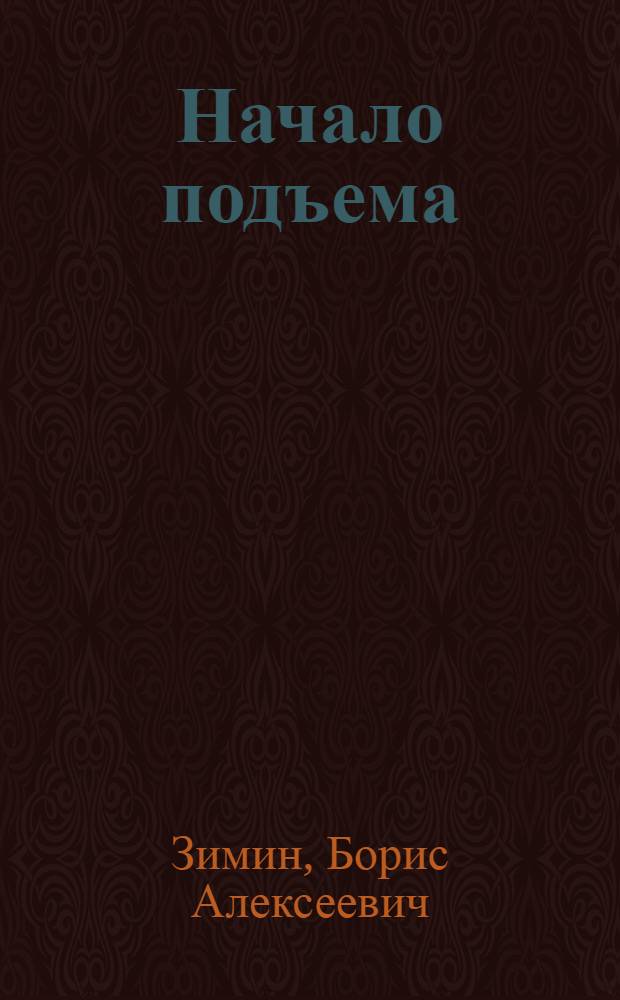 Начало подъема

Зимин, Борис Алексеевич